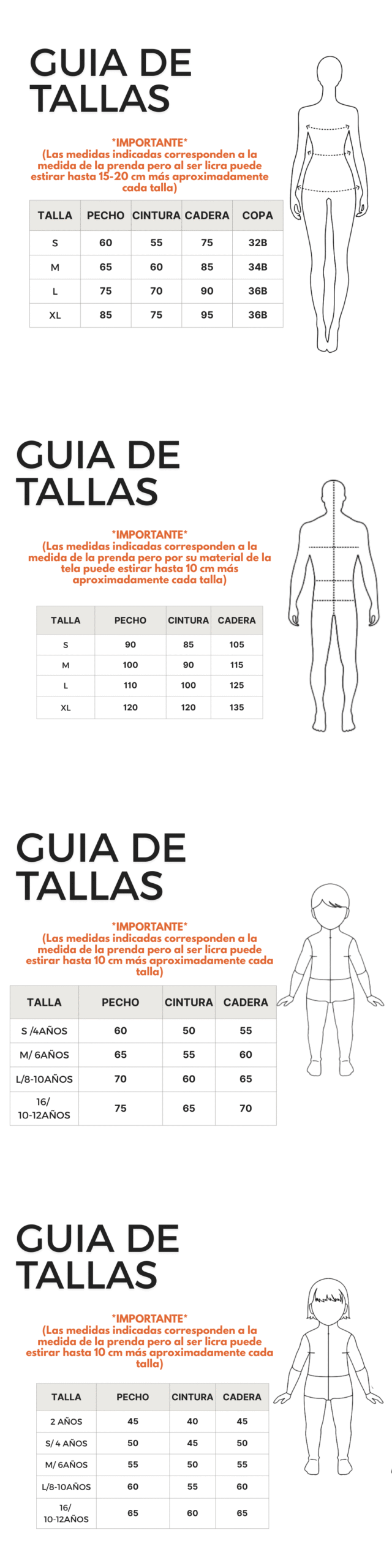 GUIA DE TALLAS

*IMPORTANTE*
(Las medidas indicadas corresponden a la medida de la prenda pero al ser licra puede estirar hasta 15-20 cm más aproximadamente cada talla)

| TALLA | PECHO | CINTURA | CADERA | COPA |
|---|---|---|---|---|
| S | 60 | 55 | 75 | 32B |
| M | 65 | 60 | 85 | 34B |
| L | 75 | 70 | 90 | 36B |
| XL | 85 | 75 | 95 | 36B |

GUIA DE TALLAS

*IMPORTANTE*
(Las medidas indicadas corresponden a la medida de la prenda pero por su material de la tela puede estirar hasta 10 cm más aproximadamente cada talla)

| TALLA | PECHO | CINTURA | CADERA |
|---|---|---|---|
| S | 90 | 85 | 105 |
| M | 100 | 90 | 115 |
| L | 110 | 100 | 125 |
| XL | 120 | 120 | 135 |

GUIA DE TALLAS

*IMPORTANTE*
(Las medidas indicadas corresponden a la medida de la prenda pero al ser licra puede estirar hasta 10 cm más aproximadamente cada talla)

| TALLA | PECHO | CINTURA | CADERA |
|---|---|---|---|
| S /4AÑOS | 60 | 50 | 55 |
| M/ 6AÑOS | 65 | 55 | 60 |
| L/8-10AÑOS | 70 | 60 | 65 |
| 16/ 10-12AÑOS | 75 | 65 | 70 |

GUIA DE TALLAS

*IMPORTANTE*
(Las medidas indicadas corresponden a la medida de la prenda pero al ser licra puede estirar hasta 10 cm más aproximadamente cada talla)

| TALLA | PECHO | CINTURA | CADERA |
|---|---|---|---|
| 2 AÑOS | 45 | 40 | 45 |
| S/ 4 AÑOS | 50 | 45 | 50 |
| M/ 6AÑOS | 55 | 50 | 55 |
| L/8-10AÑOS | 60 | 55 | 60 |
| 16/ 10-12AÑOS | 65 | 60 | 65 |